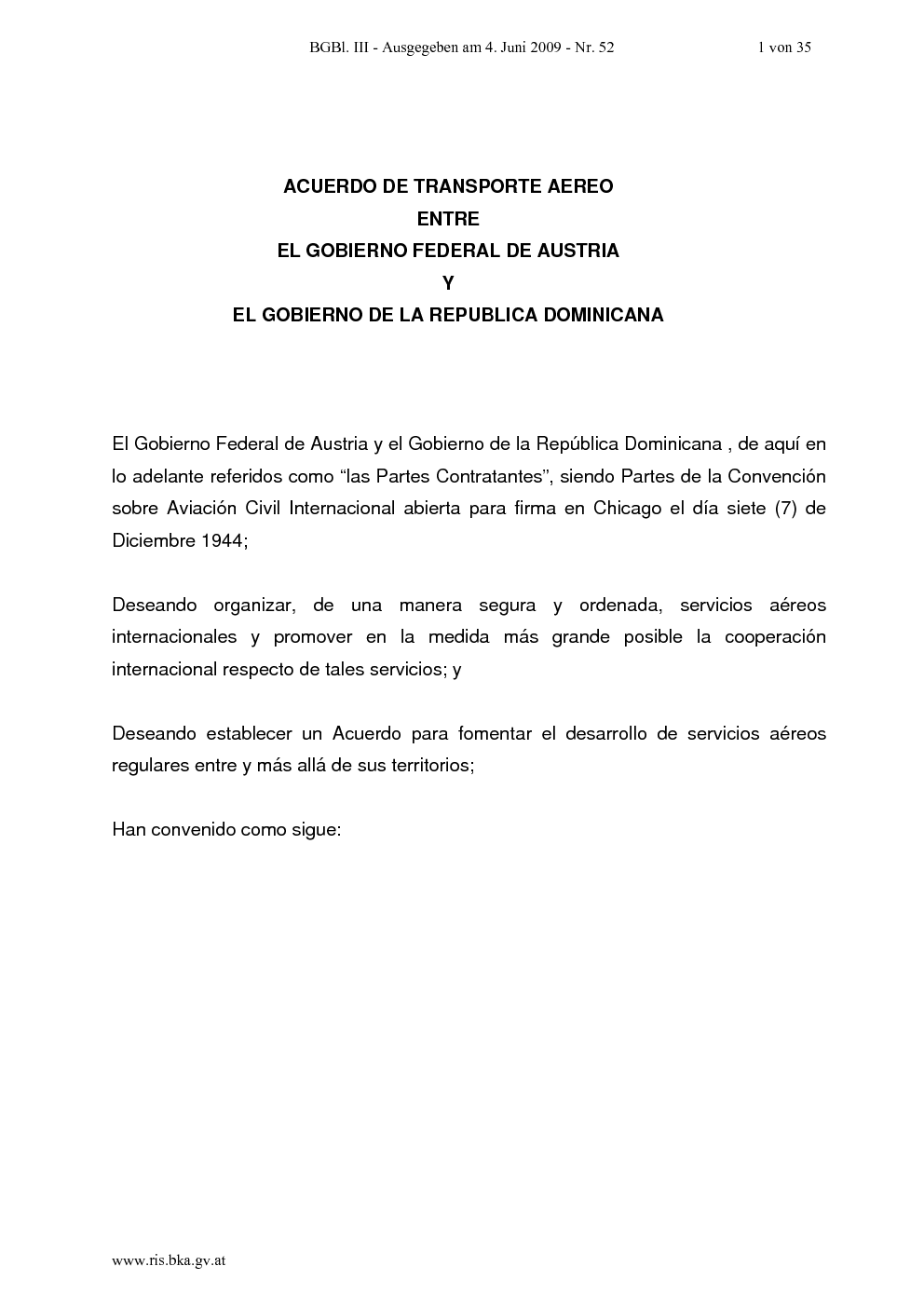 BGBl. III - Ausgegeben am 4. Juni 2009 - Nr. 52 1 von 35

ACUERDO DE TRANSPORTE AEREO
ENTRE
EL GOBIERNO FEDERAL DE AUSTRIA
Y
EL GOBIERNO DE LA REPUBLICA DOMINICANA

El Gobierno Federal de Austria y el Gobierno de la República Dominicana , de aquí en lo adelante referidos como "las Partes Contratantes", siendo Partes de la Convención sobre Aviación Civil Internacional abierta para firma en Chicago el día siete (7) de Diciembre 1944;

Deseando organizar, de una manera segura y ordenada, servicios aéreos internacionales y promover en la medida más grande posible la cooperación internacional respecto de tales servicios; y

Deseando establecer un Acuerdo para fomentar el desarrollo de servicios aéreos regulares entre y más allá de sus territorios;

Han convenido como sigue:

www.ris.bka.gv.at